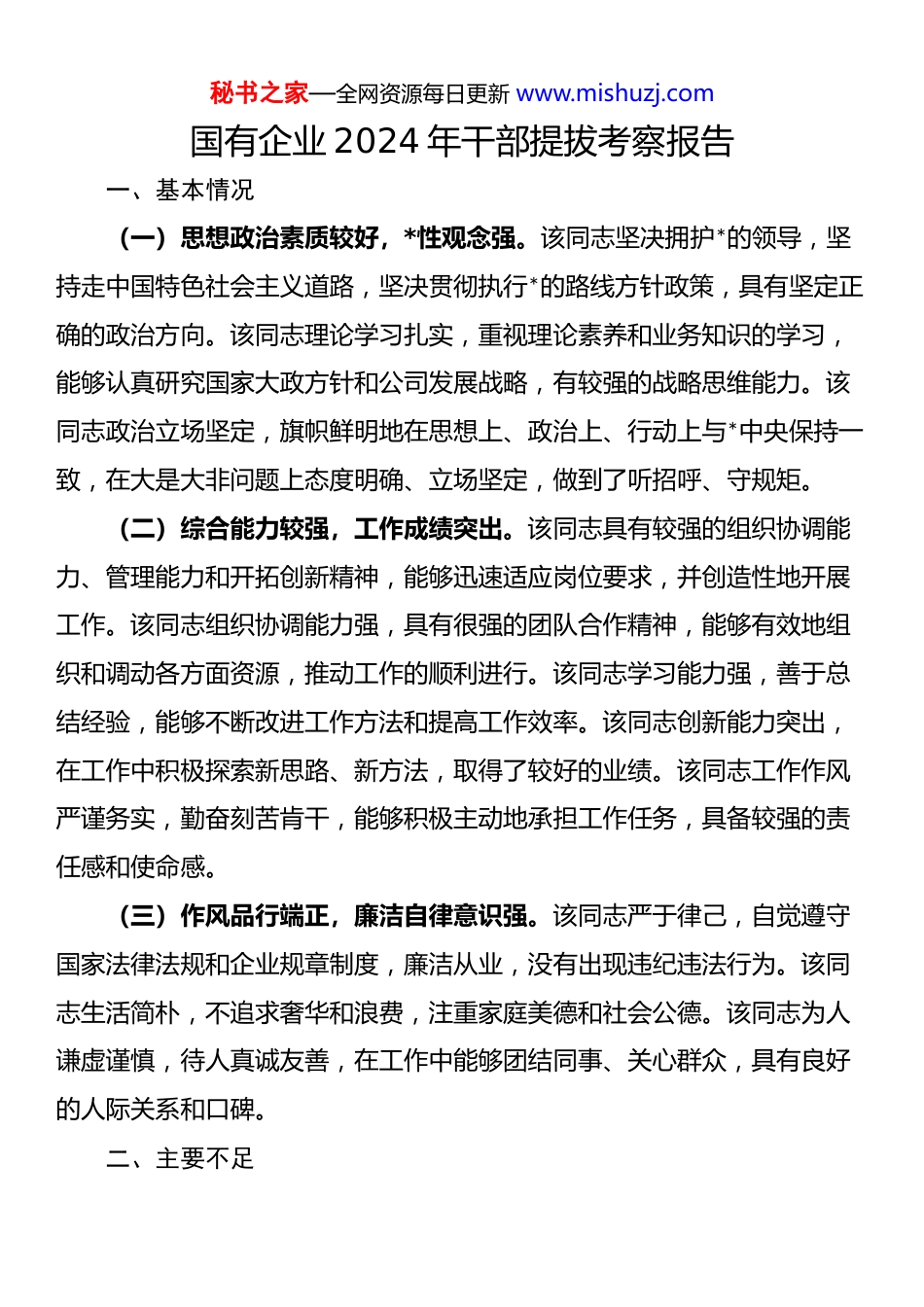 秘书之家—全网资源每日更新 www.mishuzj.com

国有企业2024年干部提拔考察报告

一、基本情况

（一）思想政治素质较好，*性观念强。该同志坚决拥护*的领导，坚持走中国特色社会主义道路，坚决贯彻执行*的路线方针政策，具有坚定正确的政治方向。该同志理论学习扎实，重视理论素养和业务知识的学习，能够认真研究国家大政方针和公司发展战略，有较强的战略思维能力。该同志政治立场坚定，旗帜鲜明地在思想上、政治上、行动上与*中央保持一致，在大是大非问题上态度明确、立场坚定，做到了听招呼、守规矩。

（二）综合能力较强，工作成绩突出。该同志具有较强的组织协调能力、管理能力和开拓创新精神，能够迅速适应岗位要求，并创造性地开展工作。该同志组织协调能力强，具有很强的团队合作精神，能够有效地组织和调动各方面资源，推动工作的顺利进行。该同志学习能力强，善于总结经验，能够不断改进工作方法和提高工作效率。该同志创新能力突出，在工作中积极探索新思路、新方法，取得了较好的业绩。该同志工作作风严谨务实，勤奋刻苦肯干，能够积极主动地承担工作任务，具备较强的责任感和使命感。

（三）作风品行端正，廉洁自律意识强。该同志严于律己，自觉遵守国家法律法规和企业规章制度，廉洁从业，没有出现违纪违法行为。该同志生活简朴，不追求奢华和浪费，注重家庭美德和社会公德。该同志为人谦虚谨慎，待人真诚友善，在工作中能够团结同事、关心群众，具有良好的人际关系和口碑。

二、主要不足